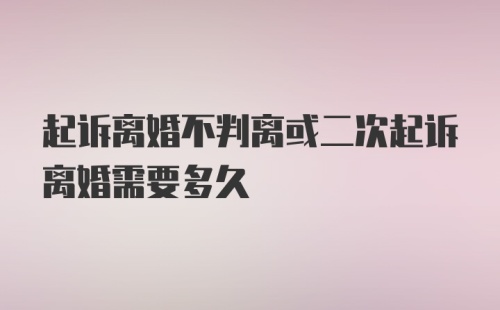 起诉离婚不判离或二次起诉离婚需要多久